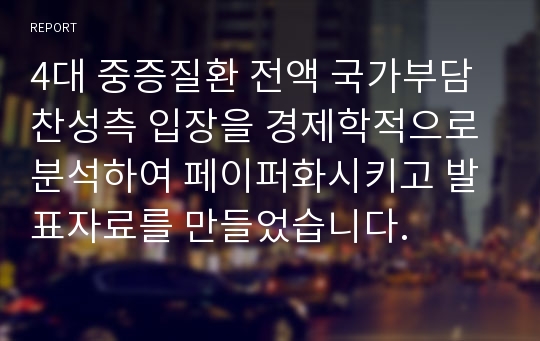 REPORT

4대 중증질환 전액 국가부담 찬성측 입장을 경제학적으로 분석하여 페이퍼화시키고 발표자료를 만들었습니다.